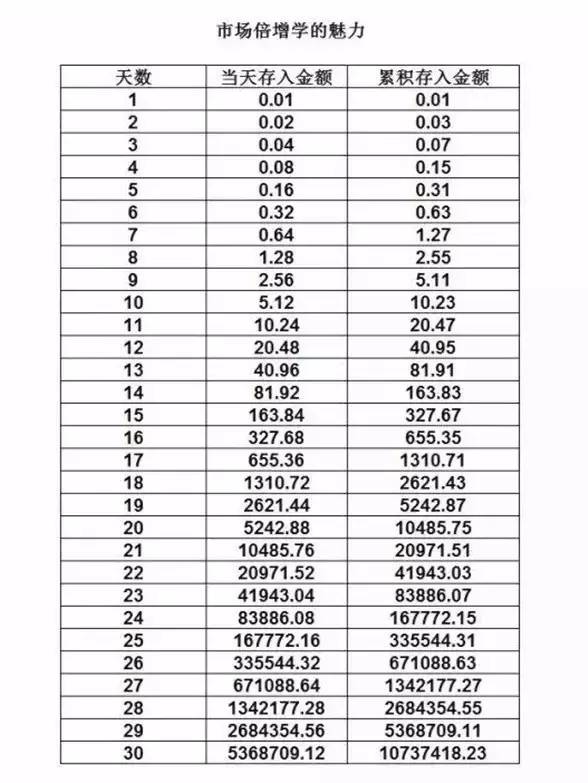 市场倍增学的魅力

| 天数 | 当天存入金额 | 累积存入金额 |
|---|---|---|
| 1 | 0.01 | 0.01 |
| 2 | 0.02 | 0.03 |
| 3 | 0.04 | 0.07 |
| 4 | 0.08 | 0.15 |
| 5 | 0.16 | 0.31 |
| 6 | 0.32 | 0.63 |
| 7 | 0.64 | 1.27 |
| 8 | 1.28 | 2.55 |
| 9 | 2.56 | 5.11 |
| 10 | 5.12 | 10.23 |
| 11 | 10.24 | 20.47 |
| 12 | 20.48 | 40.95 |
| 13 | 40.96 | 81.91 |
| 14 | 81.92 | 163.83 |
| 15 | 163.84 | 327.67 |
| 16 | 327.68 | 655.35 |
| 17 | 655.36 | 1310.71 |
| 18 | 1310.72 | 2621.43 |
| 19 | 2621.44 | 5242.87 |
| 20 | 5242.88 | 10485.75 |
| 21 | 10485.76 | 20971.51 |
| 22 | 20971.52 | 41943.03 |
| 23 | 41943.04 | 83886.07 |
| 24 | 83886.08 | 167772.15 |
| 25 | 167772.16 | 335544.31 |
| 26 | 335544.32 | 671088.63 |
| 27 | 671088.64 | 1342177.27 |
| 28 | 1342177.28 | 2684354.55 |
| 29 | 2684354.56 | 5368709.11 |
| 30 | 5368709.12 | 10737418.23 |